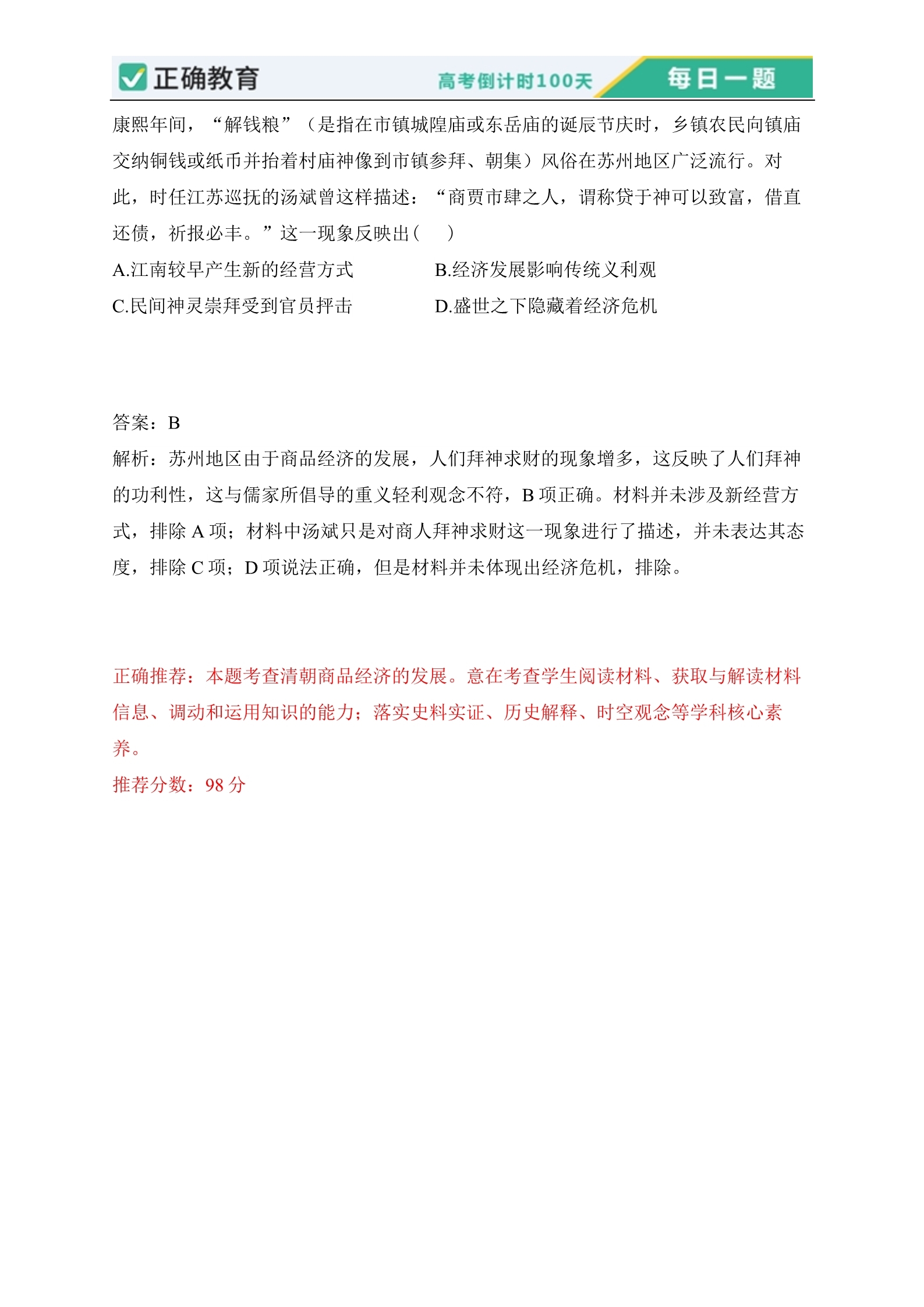 正确教育 高考倒计时100天 每日一题

康熙年间，“解钱粮”（是指在市镇城隍庙或东岳庙的诞辰节庆时，乡镇农民向镇庙交纳铜钱或纸币并抬着村庙神像到市镇参拜、朝集）风俗在苏州地区广泛流行。对此，时任江苏巡抚的汤斌曾这样描述：“商贾市肆之人，谓称贷于神可以致富，借直还债，祈报必丰。”这一现象反映出（　）

A.江南较早产生新的经营方式

B.经济发展影响传统义利观

C.民间神灵崇拜受到官员抨击

D.盛世之下隐藏着经济危机

答案：B

解析：苏州地区由于商品经济的发展，人们拜神求财的现象增多，这反映了人们拜神的功利性，这与儒家所倡导的重义轻利观念不符，B 项正确。材料并未涉及新经营方式，排除 A 项；材料中汤斌只是对商人拜神求财这一现象进行了描述，并未表达其态度，排除 C 项；D 项说法正确，但是材料并未体现出经济危机，排除。

正确推荐：本题考查清朝商品经济的发展。意在考查学生阅读材料、获取与解读材料信息、调动和运用知识的能力；落实史料实证、历史解释、时空观念等学科核心素养。

推荐分数：98 分